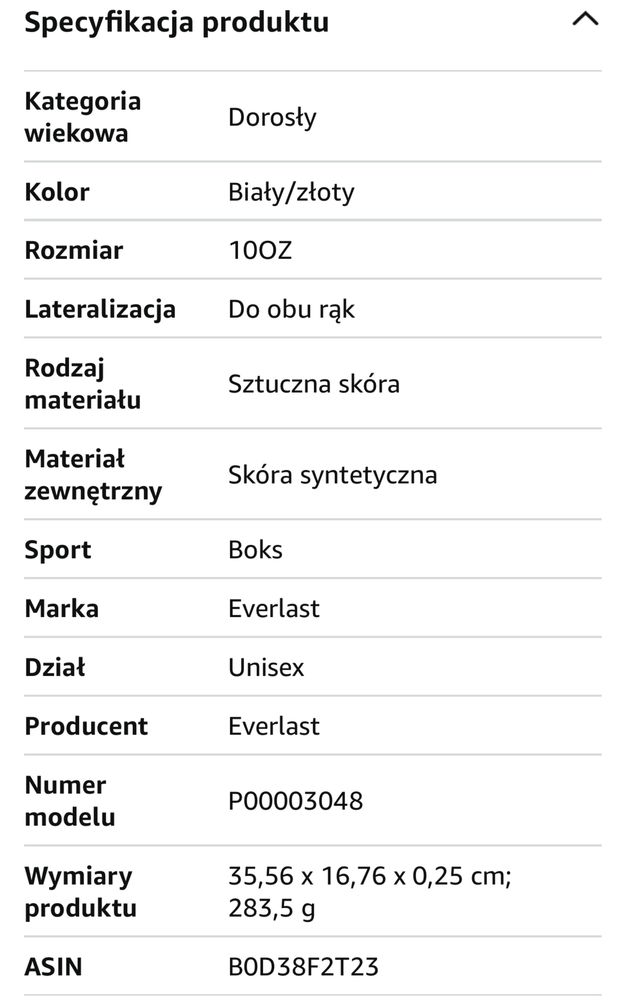 Specyfikacja produktu

| | |
|---|---|
| Kategoria wiekowa | Dorosły |
| Kolor | Biały/złoty |
| Rozmiar | 10OZ |
| Lateralizacja | Do obu rąk |
| Rodzaj materiału | Sztuczna skóra |
| Materiał zewnętrzny | Skóra syntetyczna |
| Sport | Boks |
| Marka | Everlast |
| Dział | Unisex |
| Producent | Everlast |
| Numer modelu | P00003048 |
| Wymiary produktu | 35,56 x 16,76 x 0,25 cm; 283,5 g |
| ASIN | B0D38F2T23 |